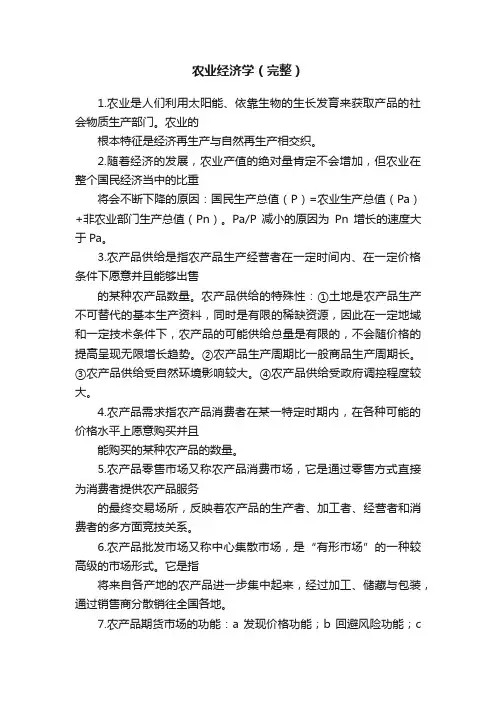 农业经济学（完整）

1.农业是人们利用太阳能、依靠生物的生长发育来获取产品的社会物质生产部门。农业的

根本特征是经济再生产与自然再生产相交织。

2.随着经济的发展，农业产值的绝对量肯定不会增加，但农业在整个国民经济当中的比重

将会不断下降的原因：国民生产总值（P）=农业生产总值（Pa）+非农业部门生产总值（Pn）。Pa/P 减小的原因为 Pn 增长的速度大于 Pa。

3.农产品供给是指农产品生产经营者在一定时间内、在一定价格条件下愿意并且能够出售

的某种农产品数量。农产品供给的特殊性：①土地是农产品生产不可替代的基本生产资料，同时是有限的稀缺资源，因此在一定地域和一定技术条件下，农产品的可能供给总量是有限的，不会随价格的提高呈现无限增长趋势。②农产品生产周期比一般商品生产周期长。③农产品供给受自然环境影响较大。④农产品供给受政府调控程度较大。

4.农产品需求指农产品消费者在某一特定时期内，在各种可能的价格水平上愿意购买并且

能购买的某种农产品的数量。

5.农产品零售市场又称农产品消费市场，它是通过零售方式直接为消费者提供农产品服务

的最终交易场所，反映着农产品的生产者、加工者、经营者和消费者的多方面竞技关系。

6.农产品批发市场又称中心集散市场，是“有形市场”的一种较高级的市场形式。它是指

将来自各产地的农产品进一步集中起来，经过加工、储藏与包装，通过销售商分散销往全国各地。

7.农产品期货市场的功能：a 发现价格功能；b 回避风险功能；c